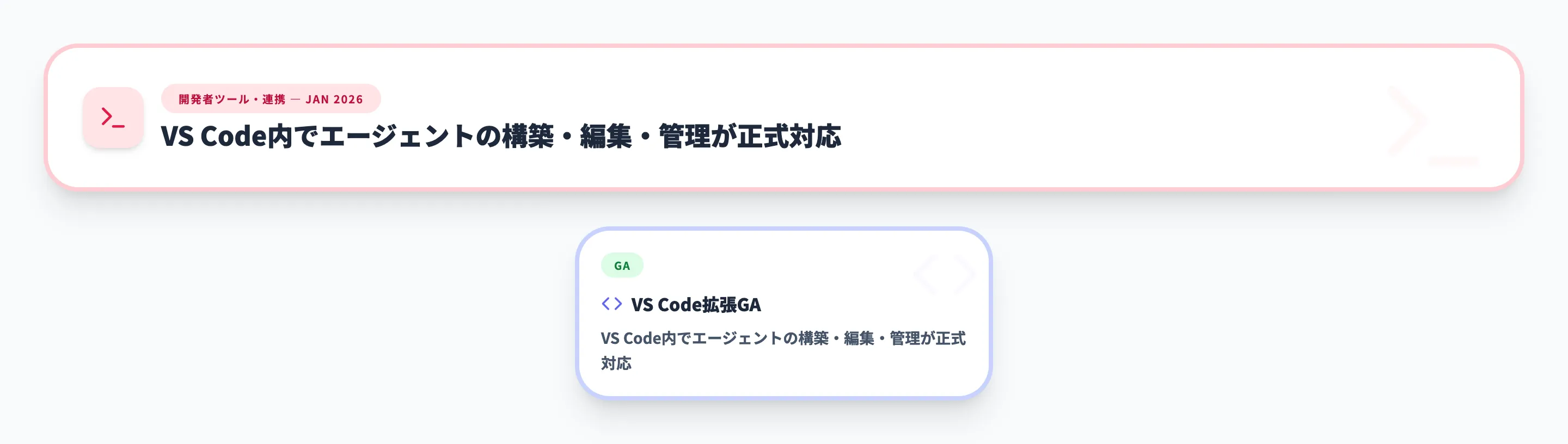 開発者ツール・連携 — JAN 2026

VS Code内でエージェントの構築・編集・管理が正式対応

GA

VS Code拡張GA

VS Code内でエージェントの構築・編集・管理が正式対応